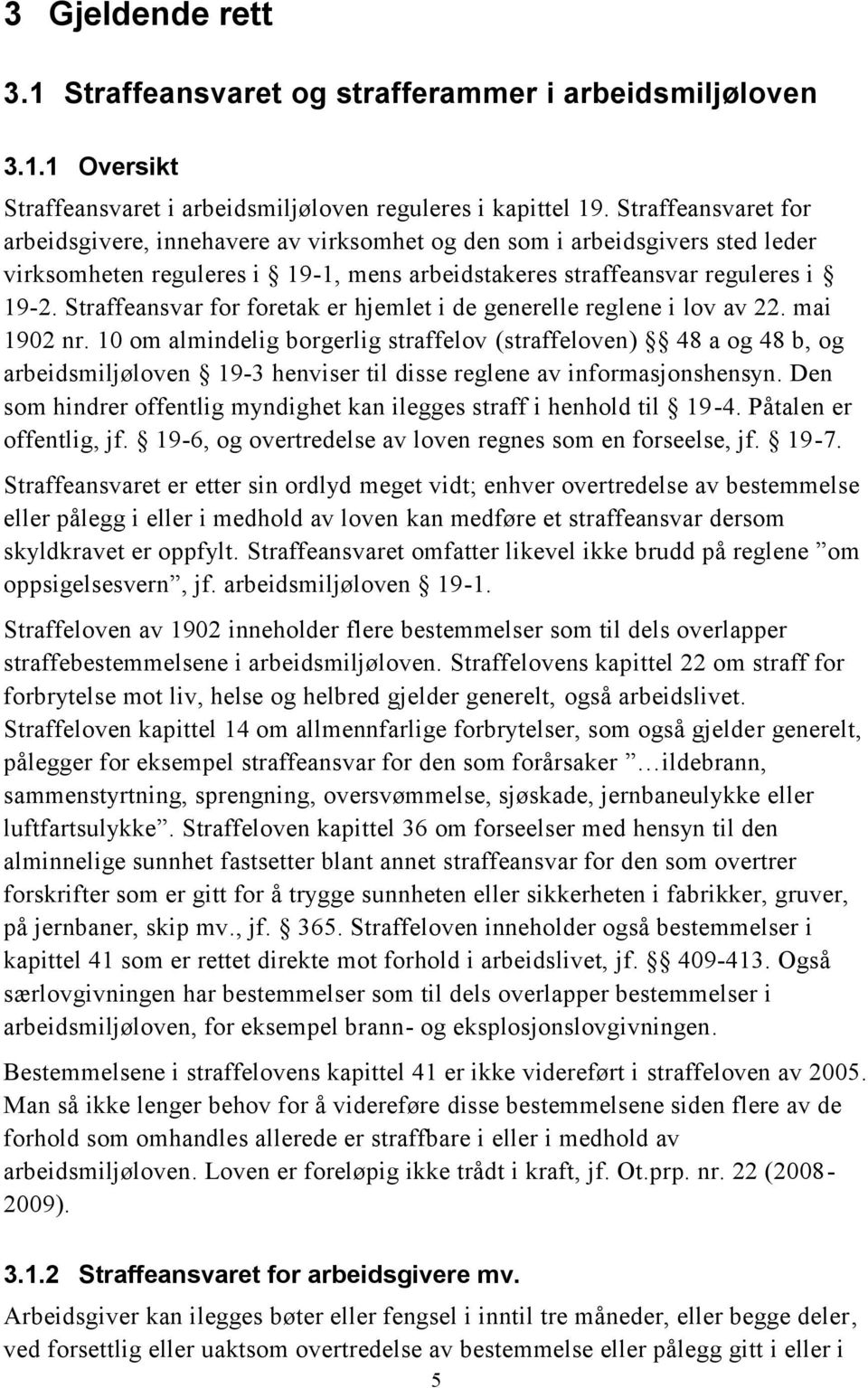 3 Gjeldende rett

3.1 Straffeansvaret og strafferammer i arbeidsmiljøloven

3.1.1 Oversikt

Straffeansvaret i arbeidsmiljøloven reguleres i kapittel 19. Straffeansvaret for arbeidsgivere, innehavere av virksomhet og den som i arbeidsgivers sted leder virksomheten reguleres i § 19-1, mens arbeidstakeres straffeansvar reguleres i § 19-2. Straffeansvar for foretak er hjemlet i de generelle reglene i lov av 22. mai 1902 nr. 10 om almindelig borgerlig straffelov (straffeloven) §§ 48 a og 48 b, og arbeidsmiljøloven § 19-3 henviser til disse reglene av informasjonshensyn. Den som hindrer offentlig myndighet kan ilegges straff i henhold til § 19-4. Påtalen er offentlig, jf. § 19-6, og overtredelse av loven regnes som en forseelse, jf. § 19-7.

Straffeansvaret er etter sin ordlyd meget vidt; enhver overtredelse av bestemmelse eller pålegg i eller i medhold av loven kan medføre et straffeansvar dersom skyldkravet er oppfylt. Straffeansvaret omfatter likevel ikke brudd på reglene ”om oppsigelsesvern”, jf. arbeidsmiljøloven § 19-1.

Straffeloven av 1902 inneholder flere bestemmelser som til dels overlapper straffebestemmelsene i arbeidsmiljøloven. Straffelovens kapittel 22 om straff for forbrytelse mot liv, helse og helbred gjelder generelt, også arbeidslivet. Straffeloven kapittel 14 om allmennfarlige forbrytelser, som også gjelder generelt, pålegger for eksempel straffeansvar for den som forårsaker ”…ildebrann, sammenstyrtning, sprengning, oversvømmelse, sjøskade, jernbaneulykke eller luftfartsulykke”. Straffeloven kapittel 36 om forseelser med hensyn til den alminnelige sunnhet fastsetter blant annet straffeansvar for den som overtrer forskrifter som er gitt for å trygge sunnheten eller sikkerheten i fabrikker, gruver, på jernbaner, skip mv., jf. § 365. Straffeloven inneholder også bestemmelser i kapittel 41 som er rettet direkte mot forhold i arbeidslivet, jf. §§ 409-413. Også særlovgivningen har bestemmelser som til dels overlapper bestemmelser i arbeidsmiljøloven, for eksempel brann- og eksplosjonslovgivningen.

Bestemmelsene i straffelovens kapittel 41 er ikke videreført i straffeloven av 2005. Man så ikke lenger behov for å videreføre disse bestemmelsene siden flere av de forhold som omhandles allerede er straffbare i eller i medhold av arbeidsmiljøloven. Loven er foreløpig ikke trådt i kraft, jf. Ot.prp. nr. 22 (2008-2009).

3.1.2 Straffeansvaret for arbeidsgivere mv.

Arbeidsgiver kan ilegges bøter eller fengsel i inntil tre måneder, eller begge deler, ved forsettlig eller uaktsom overtredelse av bestemmelse eller pålegg gitt i eller i

5